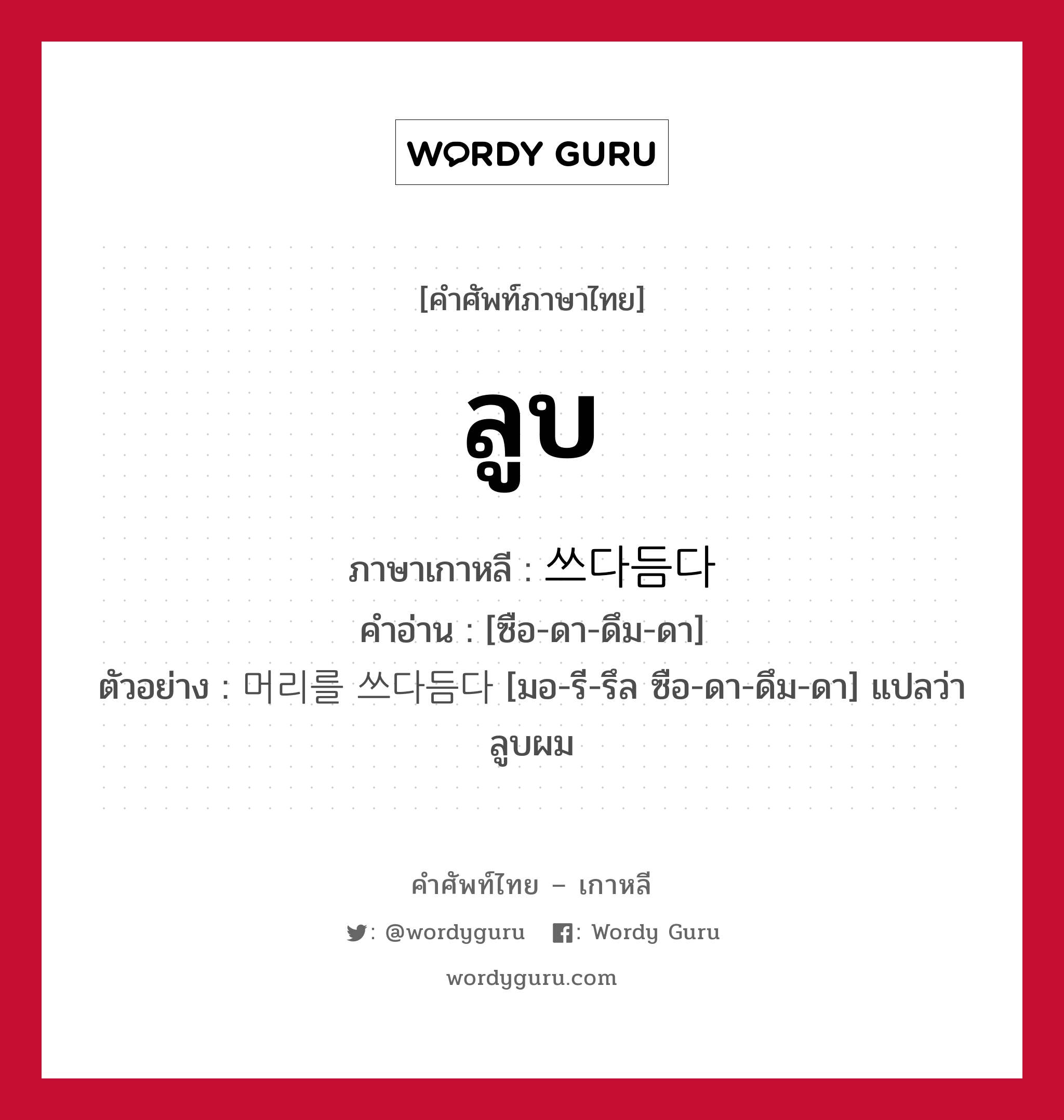 WORDY GURU

[คำศัพท์ภาษาไทย]

ลูบ

ภาษาเกาหลี : 쓰다듬다

คำอ่าน : [ซือ-ดา-ดึม-ดา]

ตัวอย่าง : 머리를 쓰다듬다 [มอ-รี-รึล ซือ-ดา-ดึม-ดา] แปลว่า ลูบผม

คำศัพท์ไทย – เกาหลี

: @wordyguru : Wordy Guru

wordyguru.com